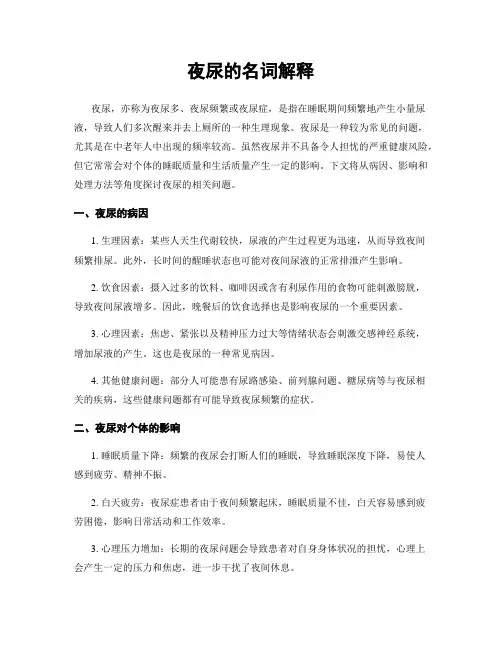 夜尿的名词解释

夜尿，亦称为夜尿多、夜尿频繁或夜尿症，是指在睡眠期间频繁地产生小量尿液，导致人们多次醒来并去上厕所的一种生理现象。夜尿是一种较为常见的问题，尤其是在中老年人中出现的频率较高。虽然夜尿并不具备令人担忧的严重健康风险，但它常常会对个体的睡眠质量和生活质量产生一定的影响。下文将从病因、影响和处理方法等角度探讨夜尿的相关问题。

一、夜尿的病因

1. 生理因素：某些人天生代谢较快，尿液的产生过程更为迅速，从而导致夜间频繁排尿。此外，长时间的醒睡状态也可能对夜间尿液的正常排泄产生影响。

2. 饮食因素：摄入过多的饮料、咖啡因或含有利尿作用的食物可能刺激膀胱，导致夜间尿液增多。因此，晚餐后的饮食选择也是影响夜尿的一个重要因素。

3. 心理因素：焦虑、紧张以及精神压力过大等情绪状态会刺激交感神经系统，增加尿液的产生。这也是夜尿的一种常见病因。

4. 其他健康问题：部分人可能患有尿路感染、前列腺问题、糖尿病等与夜尿相关的疾病，这些健康问题都有可能导致夜尿频繁的症状。

二、夜尿对个体的影响

1. 睡眠质量下降：频繁的夜尿会打断人们的睡眠，导致睡眠深度下降，易使人感到疲劳、精神不振。

2. 白天疲劳：夜尿症患者由于夜间频繁起床，睡眠质量不佳，白天容易感到疲劳困倦，影响日常活动和工作效率。

3. 心理压力增加：长期的夜尿问题会导致患者对自身身体状况的担忧，心理上会产生一定的压力和焦虑，进一步干扰了夜间休息。